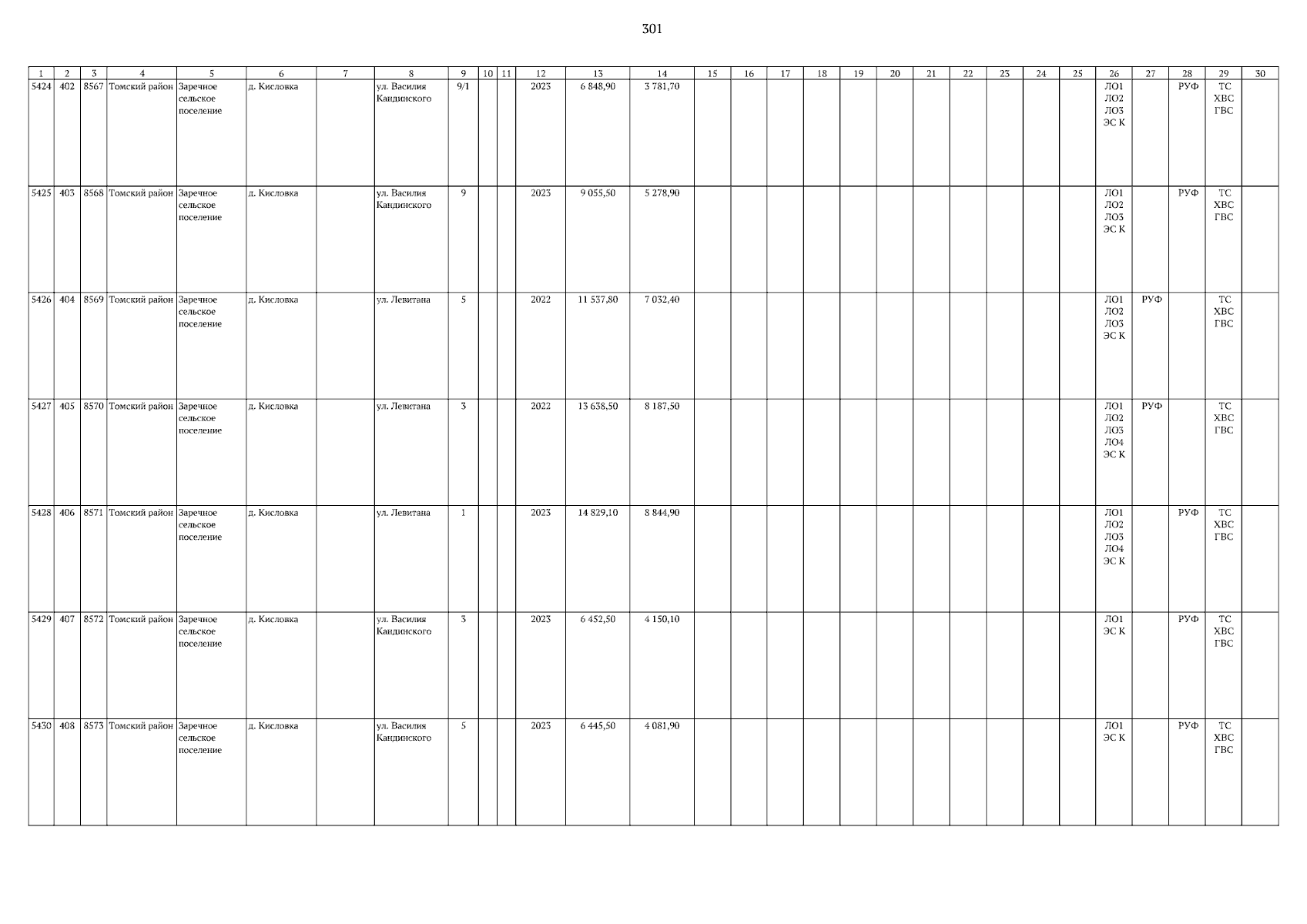 301

| 1 | 2 | 3 | 4 | 5 | 6 | 7 | 8 | 9 | 10 | 11 | 12 | 13 | 14 | 15 | 16 | 17 | 18 | 19 | 20 | 21 | 22 | 23 | 24 | 25 | 26 | 27 | 28 | 29 | 30 |
|---|---|---|---|---|---|---|---|---|---|---|---|---|---|---|---|---|---|---|---|---|---|---|---|---|---|---|---|---|---|
| 5424 | 402 | 8567 | Томский район | Заречное сельское поселение | д. Кисловка | | ул. Василия Кандинского | 9/1 | | | 2023 | 6 848,90 | 3 781,70 | | | | | | | | | | | | ЛО1 ЛО2 ЛО3 ЭС К | | РУФ | ТС ХВС ГВС | |
| 5425 | 403 | 8568 | Томский район | Заречное сельское поселение | д. Кисловка | | ул. Василия Кандинского | 9 | | | 2023 | 9 055,50 | 5 278,90 | | | | | | | | | | | | ЛО1 ЛО2 ЛО3 ЭС К | | РУФ | ТС ХВС ГВС | |
| 5426 | 404 | 8569 | Томский район | Заречное сельское поселение | д. Кисловка | | ул. Левитана | 5 | | | 2022 | 11 537,80 | 7 032,40 | | | | | | | | | | | | ЛО1 ЛО2 ЛО3 ЭС К | РУФ | | ТС ХВС ГВС | |
| 5427 | 405 | 8570 | Томский район | Заречное сельское поселение | д. Кисловка | | ул. Левитана | 3 | | | 2022 | 13 638,50 | 8 187,50 | | | | | | | | | | | | ЛО1 ЛО2 ЛО3 ЛО4 ЭС К | РУФ | | ТС ХВС ГВС | |
| 5428 | 406 | 8571 | Томский район | Заречное сельское поселение | д. Кисловка | | ул. Левитана | 1 | | | 2023 | 14 829,10 | 8 844,90 | | | | | | | | | | | | ЛО1 ЛО2 ЛО3 ЛО4 ЭС К | | РУФ | ТС ХВС ГВС | |
| 5429 | 407 | 8572 | Томский район | Заречное сельское поселение | д. Кисловка | | ул. Василия Кандинского | 3 | | | 2023 | 6 452,50 | 4 150,10 | | | | | | | | | | | | ЛО1 ЭС К | | РУФ | ТС ХВС ГВС | |
| 5430 | 408 | 8573 | Томский район | Заречное сельское поселение | д. Кисловка | | ул. Василия Кандинского | 5 | | | 2023 | 6 445,50 | 4 081,90 | | | | | | | | | | | | ЛО1 ЭС К | | РУФ | ТС ХВС ГВС | |